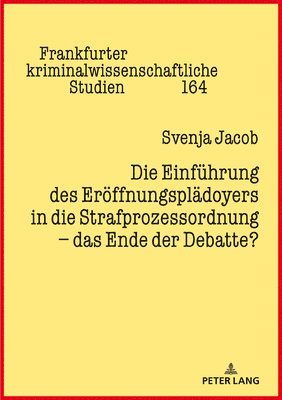 Frankfurter kriminalwissenschaftliche Studien 164

Svenja Jacob

Die Einführung des Eröffnungsplädoyers in die Strafprozessordnung – das Ende der Debatte?

PETER LANG